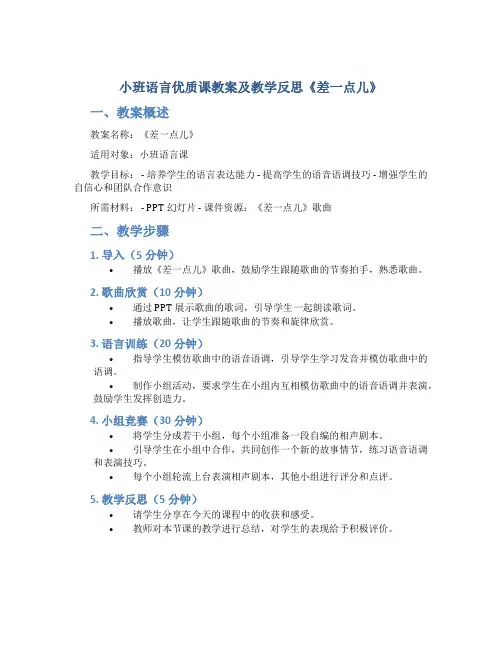 小班语言优质课教案及教学反思《差一点儿》

一、教案概述

教案名称：《差一点儿》

适用对象：小班语言课

教学目标： - 培养学生的语言表达能力 - 提高学生的语音语调技巧 - 增强学生的自信心和团队合作意识

所需材料： - PPT 幻灯片 - 课件资源：《差一点儿》歌曲

二、教学步骤

1. 导入（5 分钟）

• 播放《差一点儿》歌曲，鼓励学生跟随歌曲的节奏拍手，熟悉歌曲。

2. 歌曲欣赏（10 分钟）

• 通过 PPT 展示歌曲的歌词，引导学生一起朗读歌词。
• 播放歌曲，让学生跟随歌曲的节奏和旋律欣赏。

3. 语言训练（20 分钟）

• 指导学生模仿歌曲中的语音语调，引导学生学习发音并模仿歌曲中的语调。
• 制作小组活动，要求学生在小组内互相模仿歌曲中的语音语调并表演，鼓励学生发挥创造力。

4. 小组竞赛（30 分钟）

• 将学生分成若干小组，每个小组准备一段自编的相声剧本。
• 引导学生在小组中合作，共同创作一个新的故事情节，练习语音语调和表演技巧。
• 每个小组轮流上台表演相声剧本，其他小组进行评分和点评。

5. 教学反思（5 分钟）

• 请学生分享在今天的课程中的收获和感受。
• 教师对本节课的教学进行总结，对学生的表现给予积极评价。